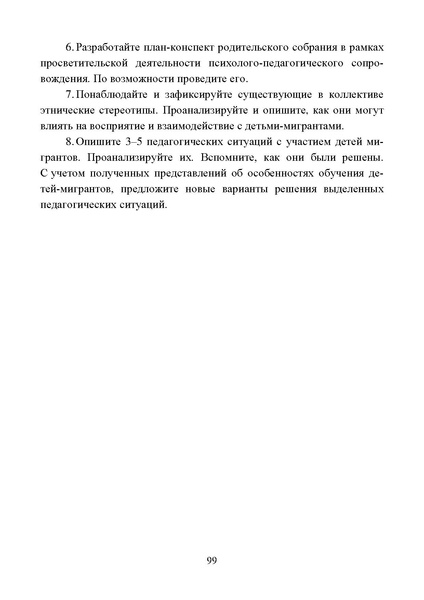 6. Разработайте план-конспект родительского собрания в рамках просветительской деятельности психолого-педагогического сопровождения. По возможности проведите его.

7. Понаблюдайте и зафиксируйте существующие в коллективе этнические стереотипы. Проанализируйте и опишите, как они могут влиять на восприятие и взаимодействие с детьми-мигрантами.

8. Опишите 3–5 педагогических ситуаций с участием детей мигрантов. Проанализируйте их. Вспомните, как они были решены. С учетом полученных представлений об особенностях обучения детей-мигрантов, предложите новые варианты решения выделенных педагогических ситуаций.

99